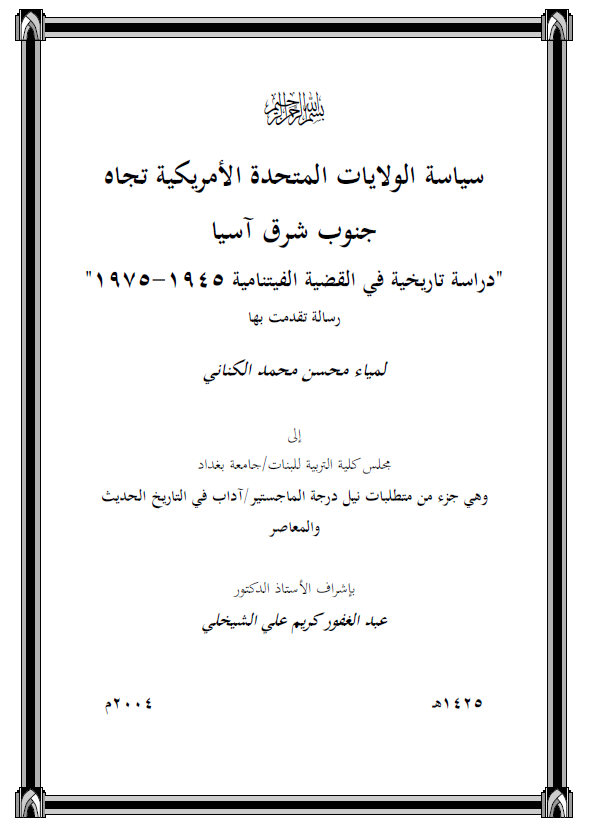 بسم الله الرحمن الرحيم

سياسة الولايات المتحدة الأمريكية تجاه جنوب شرق آسيا

"دراسة تاريخية في القضية الفيتنامية ١٩٤٥-١٩٧٥"

رسالة تقدمت بها

لمياء محسن محمد الكناني

إلى

مجلس كلية التربية للبنات/جامعة بغداد

وهي جزء من متطلبات نيل درجة الماجستير/آداب في التاريخ الحديث والمعاصر

بإشراف الأستاذ الدكتور

عبد الغفور كريم علي الشيخلي

١٤٢٥هـ

٢٠٠٤م